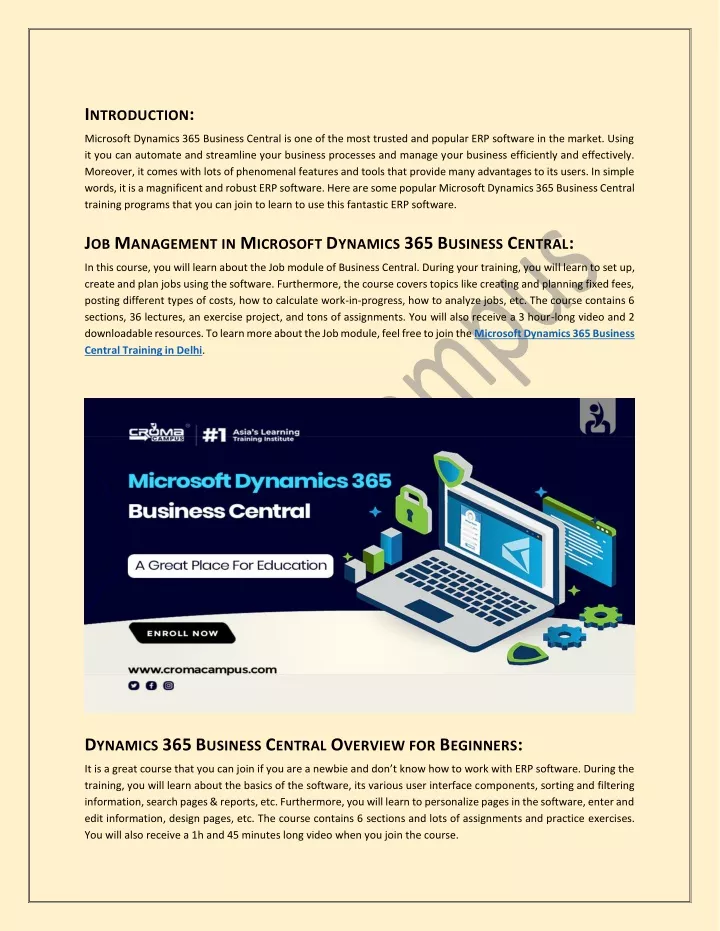 INTRODUCTION:

Microsoft Dynamics 365 Business Central is one of the most trusted and popular ERP software in the market. Using it you can automate and streamline your business processes and manage your business efficiently and effectively. Moreover, it comes with lots of phenomenal features and tools that provide many advantages to its users. In simple words, it is a magnificent and robust ERP software. Here are some popular Microsoft Dynamics 365 Business Central training programs that you can join to learn to use this fantastic ERP software.

JOB MANAGEMENT IN MICROSOFT DYNAMICS 365 BUSINESS CENTRAL:

In this course, you will learn about the Job module of Business Central. During your training, you will learn to set up, create and plan jobs using the software. Furthermore, the course covers topics like creating and planning fixed fees, posting different types of costs, how to calculate work-in-progress, how to analyze jobs, etc. The course contains 6 sections, 36 lectures, an exercise project, and tons of assignments. You will also receive a 3 hour-long video and 2 downloadable resources. To learn more about the Job module, feel free to join the Microsoft Dynamics 365 Business Central Training in Delhi.

CROMA CAMPUS

#1 Asia's Learning Training Institute

Microsoft Dynamics 365 Business Central

A Great Place For Education

ENROLL NOW

www.cromacampus.com

DYNAMICS 365 BUSINESS CENTRAL OVERVIEW FOR BEGINNERS:

It is a great course that you can join if you are a newbie and don't know how to work with ERP software. During the training, you will learn about the basics of the software, its various user interface components, sorting and filtering information, search pages & reports, etc. Furthermore, you will learn to personalize pages in the software, enter and edit information, design pages, etc. The course contains 6 sections and lots of assignments and practice exercises. You will also receive a 1h and 45 minutes long video when you join the course.